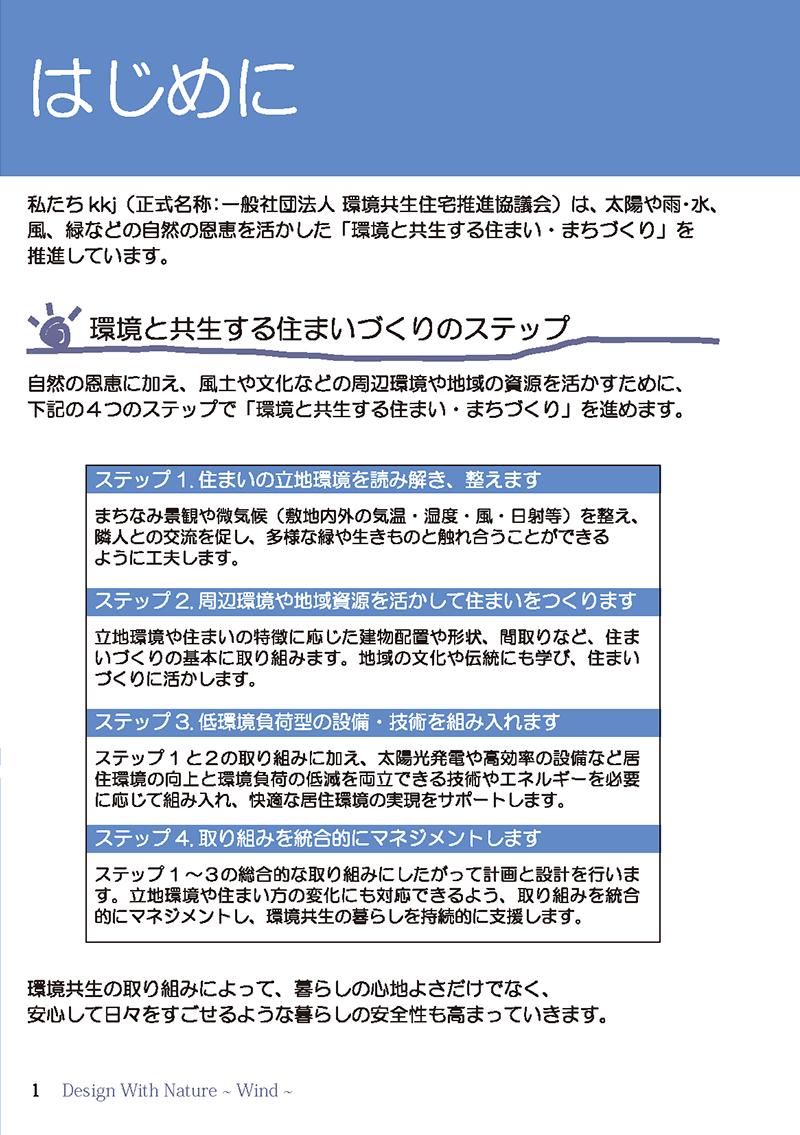 はじめに

私たち kkj（正式名称：一般社団法人 環境共生住宅推進協議会）は、太陽や雨・水、風、緑などの自然の恩恵を活かした「環境と共生する住まい・まちづくり」を推進しています。

環境と共生する住まいづくりのステップ

自然の恩恵に加え、風土や文化などの周辺環境や地域の資源を活かすために、下記の４つのステップで「環境と共生する住まい・まちづくり」を進めます。

ステップ 1. 住まいの立地環境を読み解き、整えます

まちなみ景観や微気候（敷地内外の気温・湿度・風・日射等）を整え、隣人との交流を促し、多様な緑や生きものと触れ合うことができるように工夫します。

ステップ 2. 周辺環境や地域資源を活かして住まいをつくります

立地環境や住まいの特徴に応じた建物配置や形状、間取りなど、住まいづくりの基本に取り組みます。地域の文化や伝統にも学び、住まいづくりに活かします。

ステップ 3. 低環境負荷型の設備・技術を組み入れます

ステップ１と２の取り組みに加え、太陽光発電や高効率の設備など居住環境の向上と環境負荷の低減を両立できる技術やエネルギーを必要に応じて組み入れ、快適な居住環境の実現をサポートします。

ステップ 4. 取り組みを統合的にマネジメントします

ステップ１～３の総合的な取り組みにしたがって計画と設計を行います。立地環境や住まい方の変化にも対応できるよう、取り組みを統合的にマネジメントし、環境共生の暮らしを持続的に支援します。

環境共生の取り組みによって、暮らしの心地よさだけでなく、安心して日々をすごせるような暮らしの安全性も高まっていきます。

1 Design With Nature ~ Wind ~